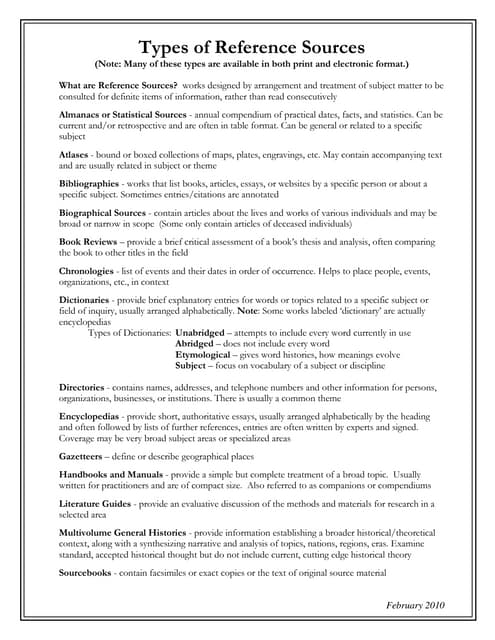 Types of Reference Sources
(Note: Many of these types are available in both print and electronic format.)

What are Reference Sources? works designed by arrangement and treatment of subject matter to be consulted for definite items of information, rather than read consecutively

Almanacs or Statistical Sources - annual compendium of practical dates, facts, and statistics. Can be current and/or retrospective and are often in table format. Can be general or related to a specific subject

Atlases - bound or boxed collections of maps, plates, engravings, etc. May contain accompanying text and are usually related in subject or theme

Bibliographies - works that list books, articles, essays, or websites by a specific person or about a specific subject. Sometimes entries/citations are annotated

Biographical Sources - contain articles about the lives and works of various individuals and may be broad or narrow in scope (Some only contain articles of deceased individuals)

Book Reviews – provide a brief critical assessment of a book's thesis and analysis, often comparing the book to other titles in the field

Chronologies - list of events and their dates in order of occurrence. Helps to place people, events, organizations, etc., in context

Dictionaries - provide brief explanatory entries for words or topics related to a specific subject or field of inquiry, usually arranged alphabetically. Note: Some works labeled 'dictionary' are actually encyclopedias
Types of Dictionaries: Unabridged – attempts to include every word currently in use
Abridged – does not include every word
Etymological – gives word histories, how meanings evolve
Subject – focus on vocabulary of a subject or discipline

Directories - contains names, addresses, and telephone numbers and other information for persons, organizations, businesses, or institutions. There is usually a common theme

Encyclopedias - provide short, authoritative essays, usually arranged alphabetically by the heading and often followed by lists of further references, entries are often written by experts and signed. Coverage may be very broad subject areas or specialized areas

Gazetteers – define or describe geographical places

Handbooks and Manuals - provide a simple but complete treatment of a broad topic. Usually written for practitioners and are of compact size. Also referred to as companions or compendiums

Literature Guides - provide an evaluative discussion of the methods and materials for research in a selected area

Multivolume General Histories - provide information establishing a broader historical/theoretical context, along with a synthesizing narrative and analysis of topics, nations, regions, eras. Examine standard, accepted historical thought but do not include current, cutting edge historical theory

Sourcebooks - contain facsimiles or exact copies or the text of original source material

February 2010